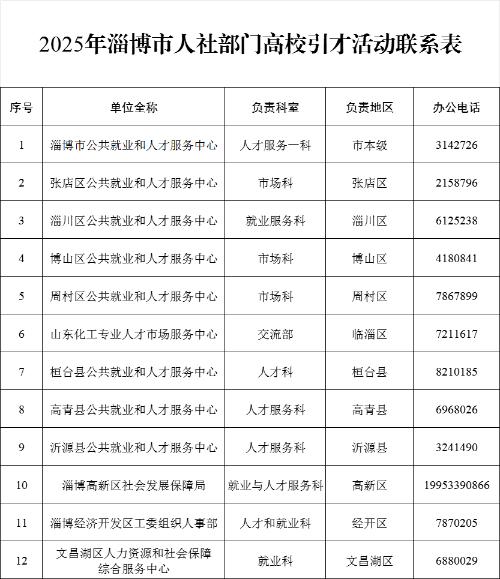 2025年淄博市人社部门高校引才活动联系表

| 序号 | 单位全称 | 负责科室 | 负责地区 | 办公电话 |
|---|---|---|---|---|
| 1 | 淄博市公共就业和人才服务中心 | 人才服务一科 | 市本级 | 3142726 |
| 2 | 张店区公共就业和人才服务中心 | 市场科 | 张店区 | 2158796 |
| 3 | 淄川区公共就业和人才服务中心 | 就业服务科 | 淄川区 | 6125238 |
| 4 | 博山区公共就业和人才服务中心 | 市场科 | 博山区 | 4180841 |
| 5 | 周村区公共就业和人才服务中心 | 市场科 | 周村区 | 7867899 |
| 6 | 山东化工专业人才市场服务中心 | 交流部 | 临淄区 | 7211617 |
| 7 | 桓台县公共就业和人才服务中心 | 人才科 | 桓台县 | 8210185 |
| 8 | 高青县公共就业和人才服务中心 | 人才服务科 | 高青县 | 6968026 |
| 9 | 沂源县公共就业和人才服务中心 | 人才服务科 | 沂源县 | 3241490 |
| 10 | 淄博高新区社会发展保障局 | 就业与人才服务科 | 高新区 | 19953390866 |
| 11 | 淄博经济开发区工委组织人事部 | 人才和就业科 | 经开区 | 7870205 |
| 12 | 文昌湖区人力资源和社会保障综合服务中心 | 就业科 | 文昌湖区 | 6880029 |